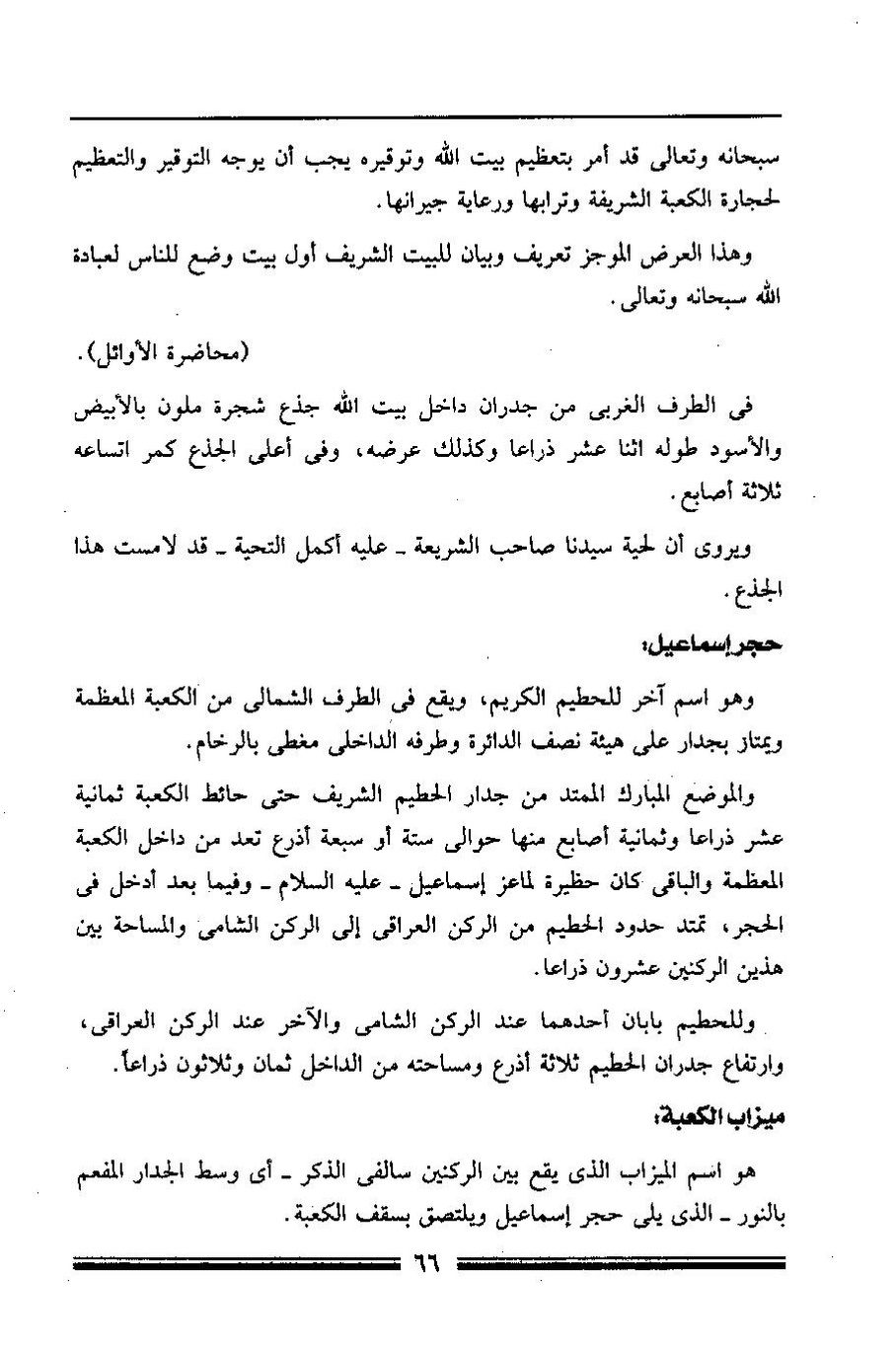 سبحانه وتعالى قد أمر بتعظيم بيت الله وتوقيره يجب أن يوجه التوقير والتعظيم لحجارة الكعبة الشريفة وترابها ورعاية جيرانها.

وهذا العرض الموجز تعريف وبيان للبيت الشريف أول بيت وضع للناس لعبادة الله سبحانه وتعالى.

(محاضرة الأوائل).

فى الطرف الغربى من جدران داخل بيت الله جذع شجرة ملون بالأبيض والأسود طوله اثنا عشر ذراعا وكذلك عرضه، وفى أعلى الجذع كمر اتساعه ثلاثة أصابع.

ويروى أن لحية سيدنا صاحب الشريعة ـ عليه أكمل التحية ـ قد لامست هذا الجذع.

حجر إسماعيل:

وهو اسم آخر للحطيم الكريم، ويقع فى الطرف الشمالى من الكعبة المعظمة ويمتاز بجدار على هيئة نصف الدائرة وطرفه الداخلى مغطى بالرخام.

والموضع المبارك الممتد من جدار الحطيم الشريف حتى حائط الكعبة ثمانية عشر ذراعا وثمانية أصابع منها حوالى ستة أو سبعة أذرع تعد من داخل الكعبة المعظمة والباقى كان حظيرة لماعز إسماعيل ـ عليه السلام ـ وفيما بعد أدخل فى الحجر، تمتد حدود الحطيم من الركن العراقى إلى الركن الشامى والمساحة بين هذين الركنين عشرون ذراعا.

وللحطيم بابان أحدهما عند الركن الشامى والآخر عند الركن العراقى، وارتفاع جدران الحطيم ثلاثة أذرع ومساحته من الداخل ثمان وثلاثون ذراعاً.

ميزاب الكعبة:

هو اسم الميزاب الذى يقع بين الركنين سالفى الذكر ـ أى وسط الجدار المفعم بالنور ـ الذى يلى حجر إسماعيل ويلتصق بسقف الكعبة.

٦٦